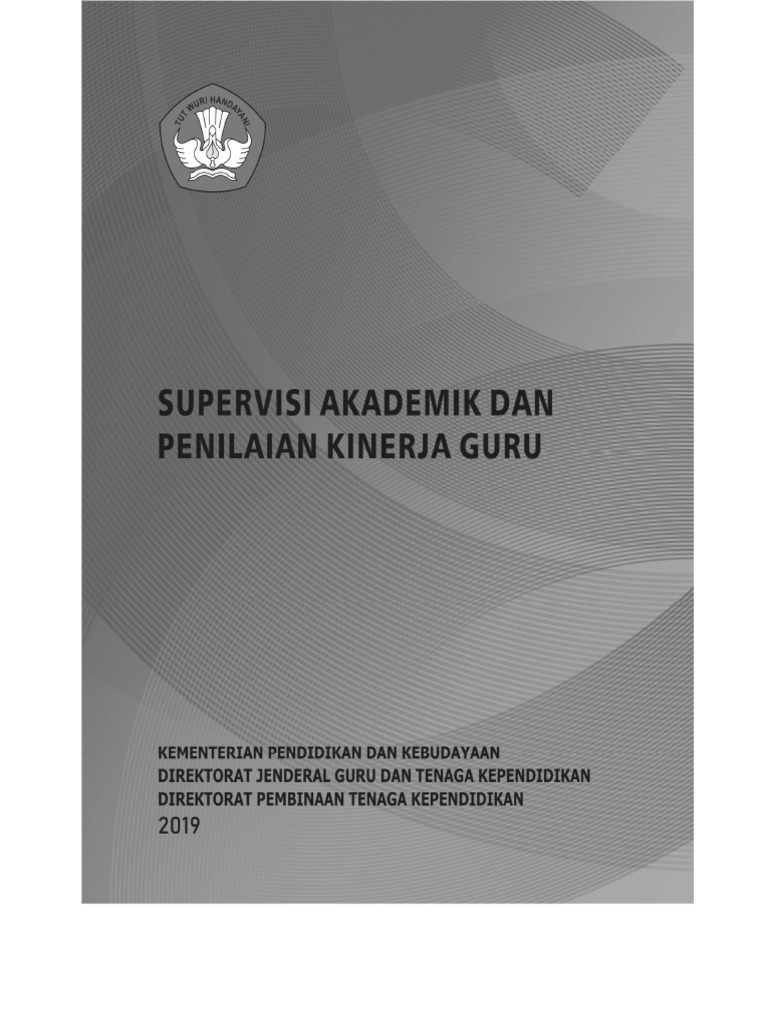 TUT WURI HANDAYANI

SUPERVISI AKADEMIK DAN PENILAIAN KINERJA GURU

KEMENTERIAN PENDIDIKAN DAN KEBUDAYAAN
DIREKTORAT JENDERAL GURU DAN TENAGA KEPENDIDIKAN
DIREKTORAT PEMBINAAN TENAGA KEPENDIDIKAN
2019